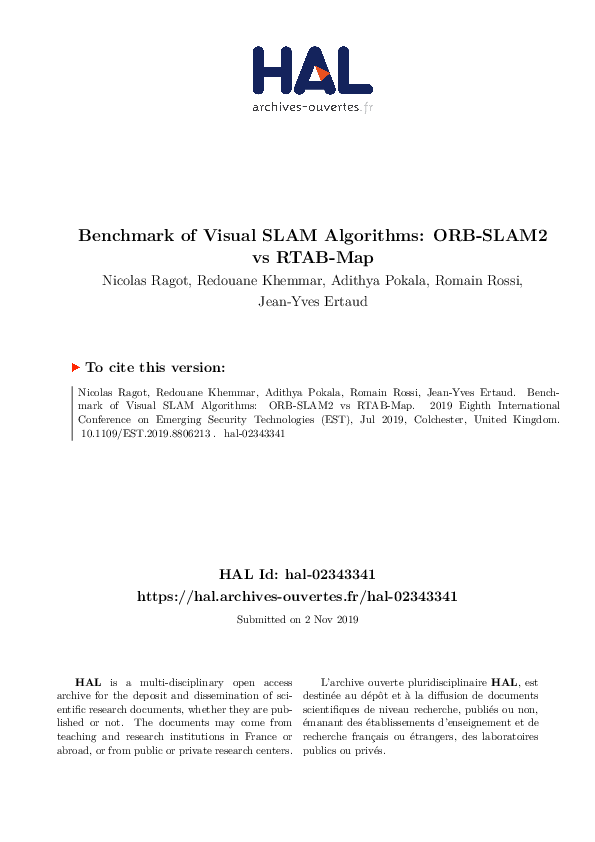 HAL
archives-ouvertes.fr

Benchmark of Visual SLAM Algorithms: ORB-SLAM2 vs RTAB-Map

Nicolas Ragot, Redouane Khemmar, Adithya Pokala, Romain Rossi, Jean-Yves Ertaud

To cite this version:

Nicolas Ragot, Redouane Khemmar, Adithya Pokala, Romain Rossi, Jean-Yves Ertaud. Benchmark of Visual SLAM Algorithms: ORB-SLAM2 vs RTAB-Map. 2019 Eighth International Conference on Emerging Security Technologies (EST), Jul 2019, Colchester, United Kingdom. 10.1109/EST.2019.8806213 . hal-02343341

HAL Id: hal-02343341
https://hal.archives-ouvertes.fr/hal-02343341

Submitted on 2 Nov 2019

HAL is a multi-disciplinary open access archive for the deposit and dissemination of scientific research documents, whether they are published or not. The documents may come from teaching and research institutions in France or abroad, or from public or private research centers.

L'archive ouverte pluridisciplinaire HAL, est destinée au dépôt et à la diffusion de documents scientifiques de niveau recherche, publiés ou non, émanant des établissements d'enseignement et de recherche français ou étrangers, des laboratoires publics ou privés.